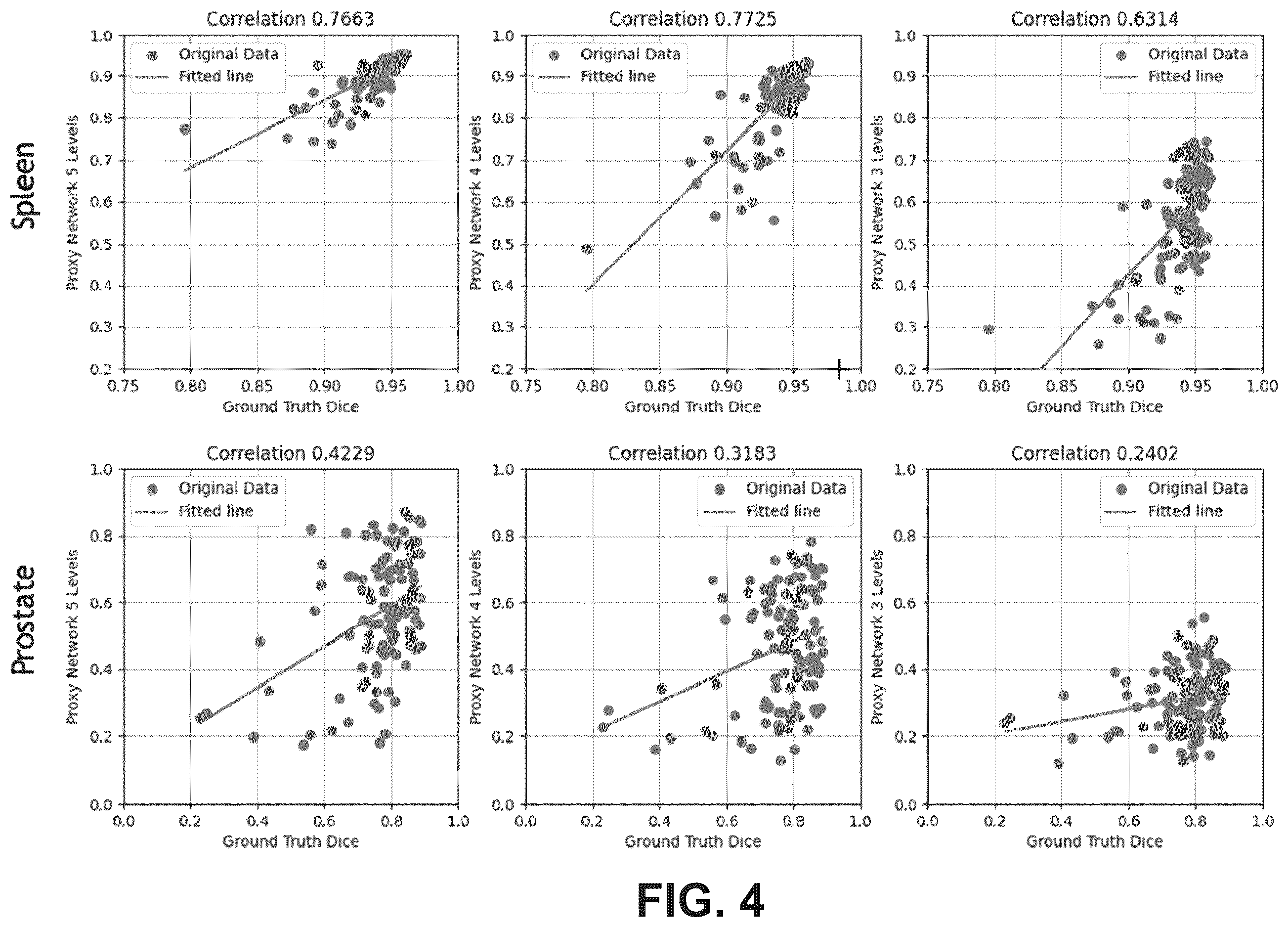 Spleen

Correlation 0.7663

Original Data
Fitted line

Proxy Network 5 Levels

1.0
0.9
0.8
0.7
0.6
0.5
0.4
0.3
0.2

0.75 0.80 0.85 0.90 0.95 1.00

Ground Truth Dice

Correlation 0.7725

Original Data
Fitted line

Proxy Network 4 Levels

1.0
0.9
0.8
0.7
0.6
0.5
0.4
0.3
0.2

0.75 0.80 0.85 0.90 0.95 1.00

Ground Truth Dice

Correlation 0.6314

Original Data
Fitted line

Proxy Network 3 Levels

1.0
0.9
0.8
0.7
0.6
0.5
0.4
0.3
0.2

0.75 0.80 0.85 0.90 0.95 1.00

Ground Truth Dice

Prostate

Correlation 0.4229

Original Data
Fitted line

Proxy Network 5 Levels

1.0
0.8
0.6
0.4
0.2
0.0

0.0 0.2 0.4 0.6 0.8 1.0

Ground Truth Dice

Correlation 0.3183

Original Data
Fitted line

Proxy Network 4 Levels

1.0
0.8
0.6
0.4
0.2
0.0

0.0 0.2 0.4 0.6 0.8 1.0

Ground Truth Dice

Correlation 0.2402

Original Data
Fitted line

Proxy Network 3 Levels

1.0
0.8
0.6
0.4
0.2
0.0

0.0 0.2 0.4 0.6 0.8 1.0

Ground Truth Dice

FIG. 4